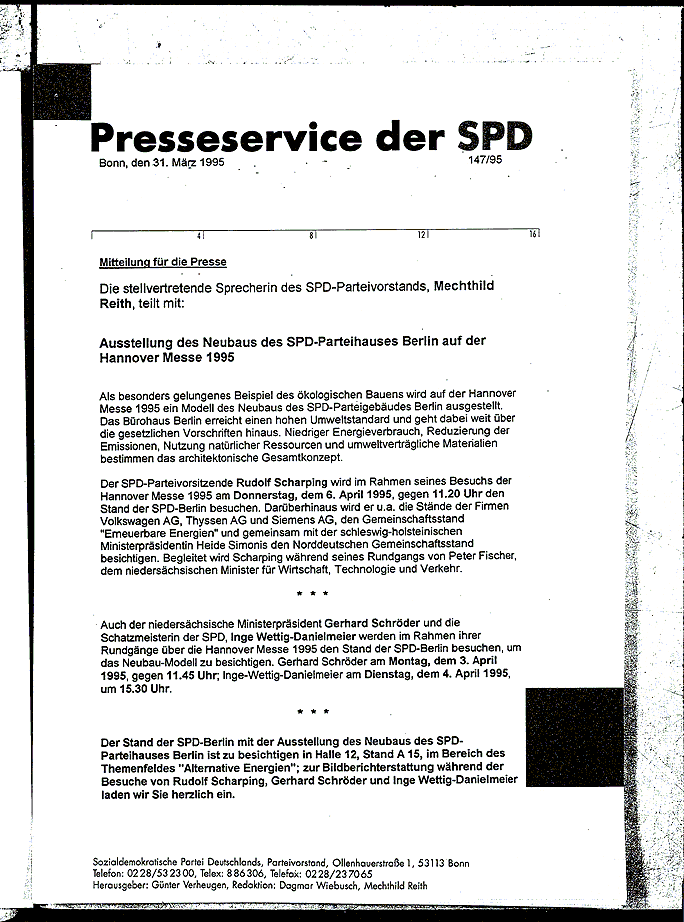 Presseservice der SPD

Bonn, den 31. März 1995

147/95

4 8 12 16

Mitteilung für die Presse

Die stellvertretende Sprecherin des SPD-Parteivorstands, Mechthild Reith, teilt mit:

Ausstellung des Neubaus des SPD-Parteihauses Berlin auf der Hannover Messe 1995

Als besonders gelungenes Beispiel des ökologischen Bauens wird auf der Hannover Messe 1995 ein Modell des Neubaus des SPD-Parteigebäudes Berlin ausgestellt. Das Bürohaus Berlin erreicht einen hohen Umweltstandard und geht dabei weit über die gesetzlichen Vorschriften hinaus. Niedriger Energieverbrauch, Reduzierung der Emissionen, Nutzung natürlicher Ressourcen und umweltverträgliche Materialien bestimmen das architektonische Gesamtkonzept.

Der SPD-Parteivorsitzende Rudolf Scharping wird im Rahmen seines Besuchs der Hannover Messe 1995 am Donnerstag, dem 6. April 1995, gegen 11.20 Uhr den Stand der SPD-Berlin besuchen. Darüberhinaus wird er u.a. die Stände der Firmen Volkswagen AG, Thyssen AG und Siemens AG, den Gemeinschaftsstand "Erneuerbare Energien" und gemeinsam mit der schleswig-holsteinischen Ministerpräsidentin Heide Simonis den Norddeutschen Gemeinschaftsstand besichtigen. Begleitet wird Scharping während seines Rundgangs von Peter Fischer, dem niedersächsischen Minister für Wirtschaft, Technologie und Verkehr.

* * *

Auch der niedersächsische Ministerpräsident Gerhard Schröder und die Schatzmeisterin der SPD, Inge Wettig-Danielmeier werden im Rahmen ihrer Rundgänge über die Hannover Messe 1995 den Stand der SPD-Berlin besuchen, um das Neubau-Modell zu besichtigen. Gerhard Schröder am Montag, dem 3. April 1995, gegen 11.45 Uhr; Inge-Wettig-Danielmeier am Dienstag, dem 4. April 1995, um 15.30 Uhr.

* * *

Der Stand der SPD-Berlin mit der Ausstellung des Neubaus des SPD-Parteihauses Berlin ist zu besichtigen in Halle 12, Stand A 15, im Bereich des Themenfeldes "Alternative Energien"; zur Bildberichterstattung während der Besuche von Rudolf Scharping, Gerhard Schröder und Inge Wettig-Danielmeier laden wir Sie herzlich ein.

Sozialdemokratische Partei Deutschlands, Parteivorstand, Ollenhauerstraße 1, 53113 Bonn
Telefon: 0228/532300, Telex: 886306, Telefax: 0228/237065
Herausgeber: Günter Verheugen, Redaktion: Dagmar Wiebusch, Mechthild Reith